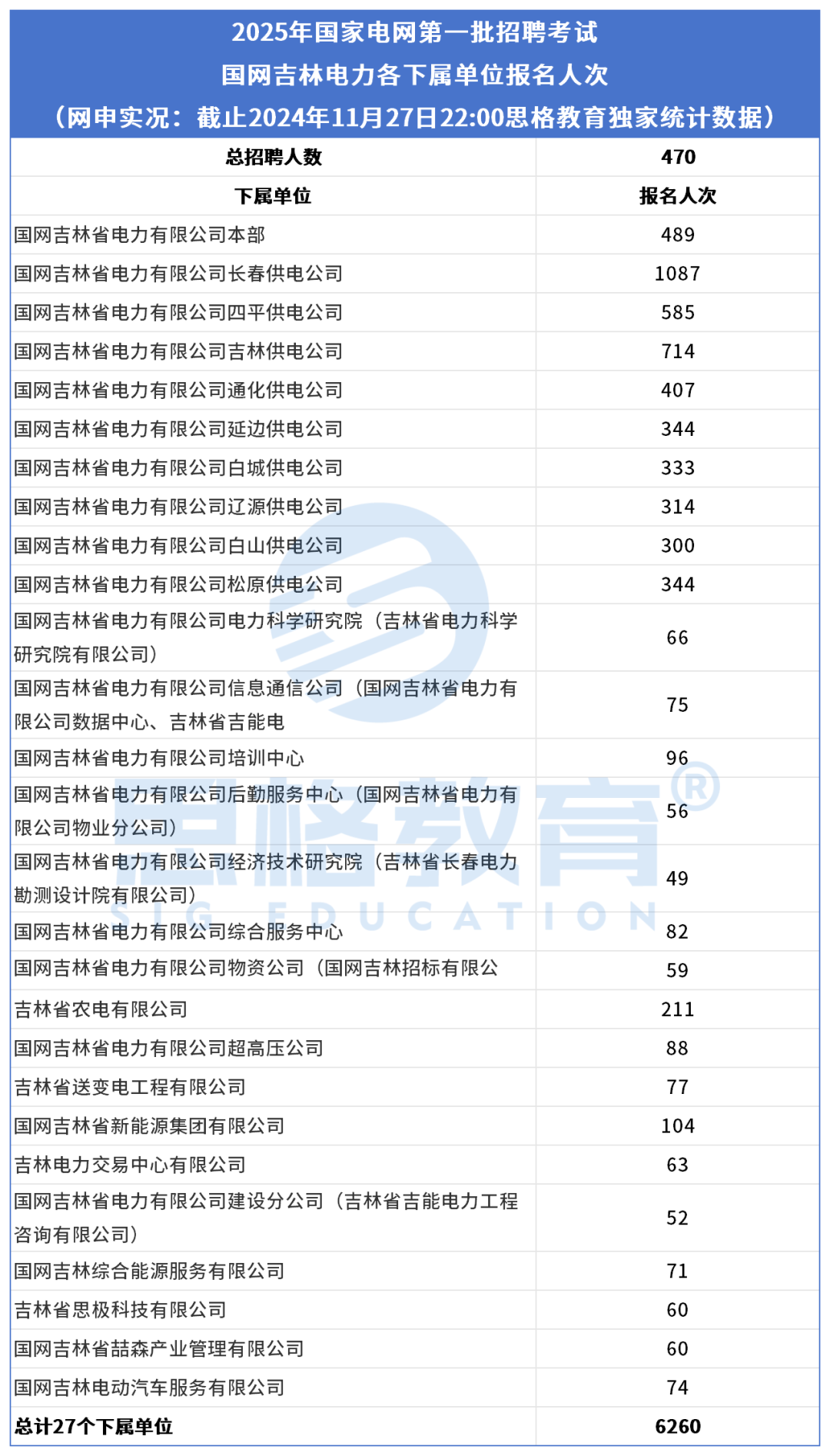 2025年国家电网第一批招聘考试
国网吉林电力各下属单位报名人次
（网申实况：截止2024年11月27日22:00思格教育独家统计数据）

| 总招聘人数 | 470 |
|---|---|
| 下属单位 | 报名人次 |
| 国网吉林省电力有限公司本部 | 489 |
| 国网吉林省电力有限公司长春供电公司 | 1087 |
| 国网吉林省电力有限公司四平供电公司 | 585 |
| 国网吉林省电力有限公司吉林供电公司 | 714 |
| 国网吉林省电力有限公司通化供电公司 | 407 |
| 国网吉林省电力有限公司延边供电公司 | 344 |
| 国网吉林省电力有限公司白城供电公司 | 333 |
| 国网吉林省电力有限公司辽源供电公司 | 314 |
| 国网吉林省电力有限公司白山供电公司 | 300 |
| 国网吉林省电力有限公司松原供电公司 | 344 |
| 国网吉林省电力有限公司电力科学研究院（吉林省电力科学研究院有限公司） | 66 |
| 国网吉林省电力有限公司信息通信公司（国网吉林省电力有限公司数据中心、吉林省吉能电 | 75 |
| 国网吉林省电力有限公司培训中心 | 96 |
| 国网吉林省电力有限公司后勤服务中心（国网吉林省电力有限公司物业分公司） | 56 |
| 国网吉林省电力有限公司经济技术研究院（吉林省长春电力勘测设计院有限公司） | 49 |
| 国网吉林省电力有限公司综合服务中心 | 82 |
| 国网吉林省电力有限公司物资公司（国网吉林招标有限公 | 59 |
| 吉林省农电有限公司 | 211 |
| 国网吉林省电力有限公司超高压公司 | 88 |
| 吉林省送变电工程有限公司 | 77 |
| 国网吉林省新能源集团有限公司 | 104 |
| 吉林电力交易中心有限公司 | 63 |
| 国网吉林省电力有限公司建设分公司（吉林省吉能电力工程咨询有限公司） | 52 |
| 国网吉林综合能源服务有限公司 | 71 |
| 吉林省思极科技有限公司 | 60 |
| 国网吉林省喆森产业管理有限公司 | 60 |
| 国网吉林电动汽车服务有限公司 | 74 |
| 总计27个下属单位 | 6260 |

思格教育®
SIG EDUCATION